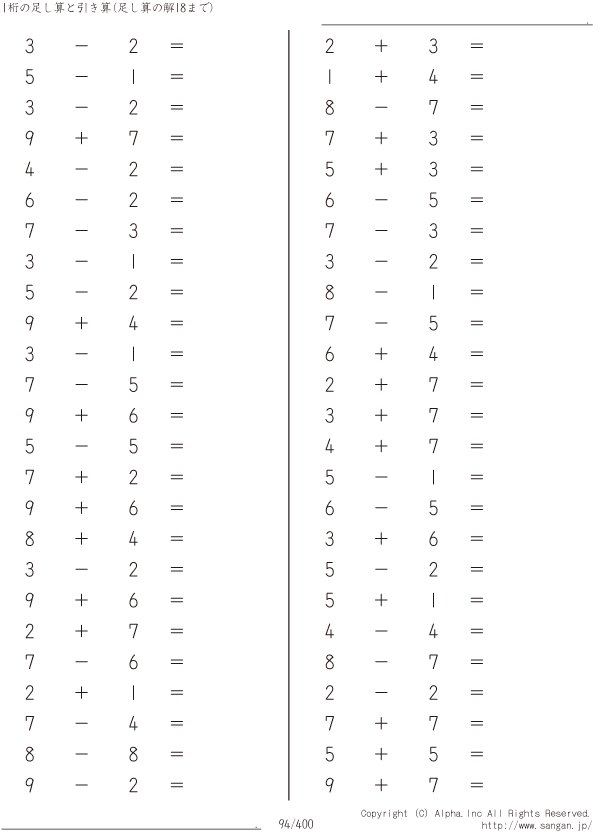 1桁の足し算と引き算(足し算の解18まで)

$3 - 2 =$
$5 - 1 =$
$3 - 2 =$
$9 + 7 =$
$4 - 2 =$
$6 - 2 =$
$7 - 3 =$
$3 - 1 =$
$5 - 2 =$
$9 + 4 =$
$3 - 1 =$
$7 - 5 =$
$9 + 6 =$
$5 - 5 =$
$7 + 2 =$
$9 + 6 =$
$8 + 4 =$
$3 - 2 =$
$9 + 6 =$
$2 + 7 =$
$7 - 6 =$
$2 + 1 =$
$7 - 4 =$
$8 - 8 =$
$9 - 2 =$

$2 + 3 =$
$1 + 4 =$
$8 - 7 =$
$7 + 3 =$
$5 + 3 =$
$6 - 5 =$
$7 - 3 =$
$3 - 2 =$
$8 - 1 =$
$7 - 5 =$
$6 + 4 =$
$2 + 7 =$
$3 + 7 =$
$4 + 7 =$
$5 - 1 =$
$6 - 5 =$
$3 + 6 =$
$5 - 2 =$
$5 + 1 =$
$4 - 4 =$
$8 - 7 =$
$2 - 2 =$
$7 + 7 =$
$5 + 5 =$
$9 + 7 =$

94/400

Copyright (C) Alpha.Inc All Rights Reserved.
http://www.sangan.jp/